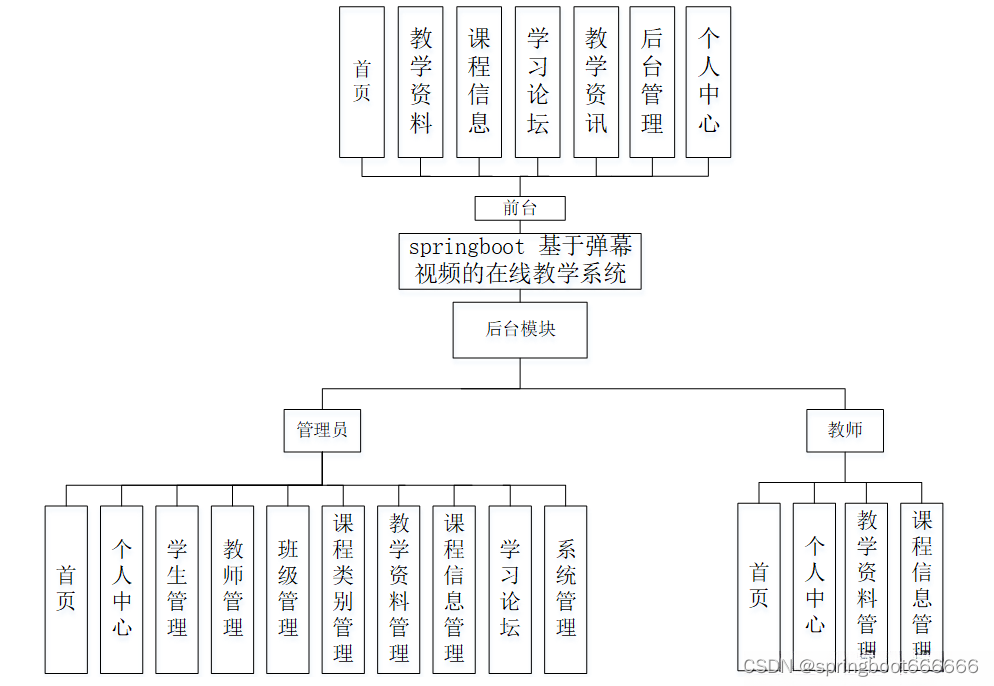 首页

教学资料

课程信息

学习论坛

教学资讯

后台管理

个人中心

前台

springboot 基于弹幕视频的在线教学系统

后台模块

管理员

教师

首页

个人中心

学生管理

教师管理

班级管理

课程类别管理

教学资料管理

课程信息管理

学习论坛

系统管理

首页

个人中心

教学资料管理

课程信息管理

CSDN @springboot666666